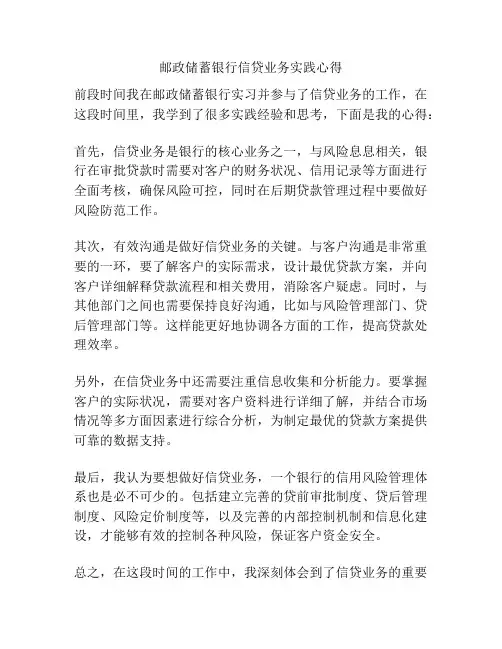 邮政储蓄银行信贷业务实践心得

前段时间我在邮政储蓄银行实习并参与了信贷业务的工作，在这段时间里，我学到了很多实践经验和思考，下面是我的心得：

首先，信贷业务是银行的核心业务之一，与风险息息相关，银行在审批贷款时需要对客户的财务状况、信用记录等方面进行全面考核，确保风险可控，同时在后期贷款管理过程中要做好风险防范工作。

其次，有效沟通是做好信贷业务的关键。与客户沟通是非常重要的一环，要了解客户的实际需求，设计最优贷款方案，并向客户详细解释贷款流程和相关费用，消除客户疑虑。同时，与其他部门之间也需要保持良好沟通，比如与风险管理部门、贷后管理部门等。这样能更好地协调各方面的工作，提高贷款处理效率。

另外，在信贷业务中还需要注重信息收集和分析能力。要掌握客户的实际状况，需要对客户资料进行详细了解，并结合市场情况等多方面因素进行综合分析，为制定最优的贷款方案提供可靠的数据支持。

最后，我认为要想做好信贷业务，一个银行的信用风险管理体系也是必不可少的。包括建立完善的贷前审批制度、贷后管理制度、风险定价制度等，以及完善的内部控制机制和信息化建设，才能够有效的控制各种风险，保证客户资金安全。

总之，在这段时间的工作中，我深刻体会到了信贷业务的重要